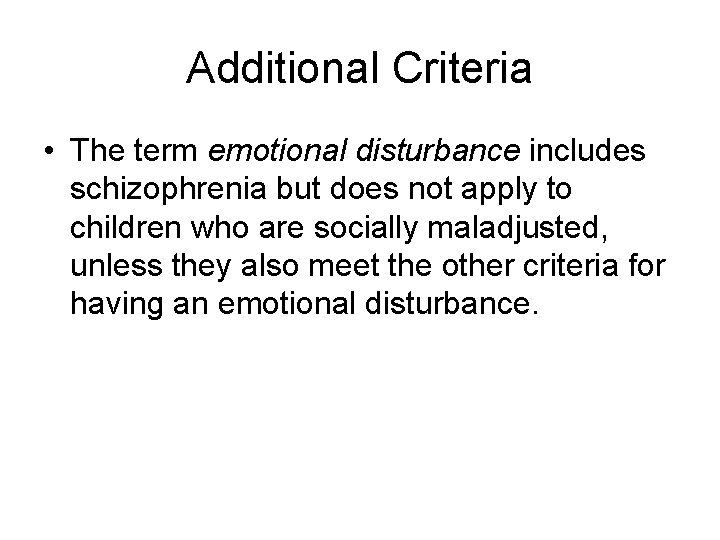 Additional Criteria

• The term emotional disturbance includes schizophrenia but does not apply to children who are socially maladjusted, unless they also meet the other criteria for having an emotional disturbance.